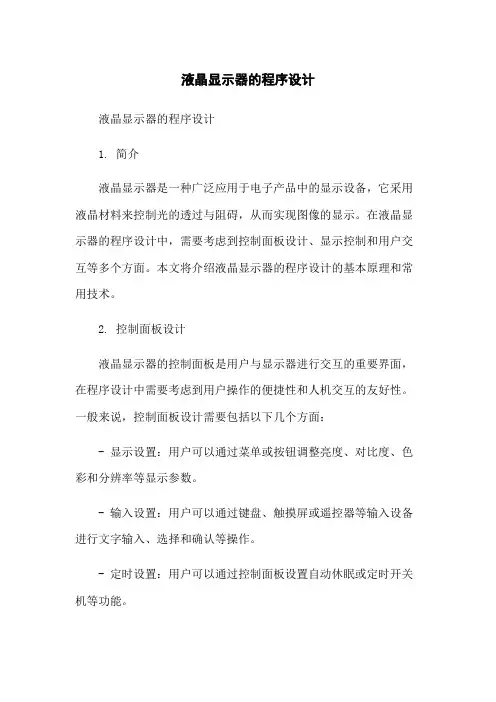 液晶显示器的程序设计

液晶显示器的程序设计

1. 简介

液晶显示器是一种广泛应用于电子产品中的显示设备，它采用液晶材料来控制光的透过与阻碍，从而实现图像的显示。在液晶显示器的程序设计中，需要考虑到控制面板设计、显示控制和用户交互等多个方面。本文将介绍液晶显示器的程序设计的基本原理和常用技术。

2. 控制面板设计

液晶显示器的控制面板是用户与显示器进行交互的重要界面，在程序设计中需要考虑到用户操作的便捷性和人机交互的友好性。一般来说，控制面板设计需要包括以下几个方面：

- 显示设置：用户可以通过菜单或按钮调整亮度、对比度、色彩和分辨率等显示参数。

- 输入设置：用户可以通过键盘、触摸屏或遥控器等输入设备进行文字输入、选择和确认等操作。

- 定时设置：用户可以通过控制面板设置自动休眠或定时开关机等功能。